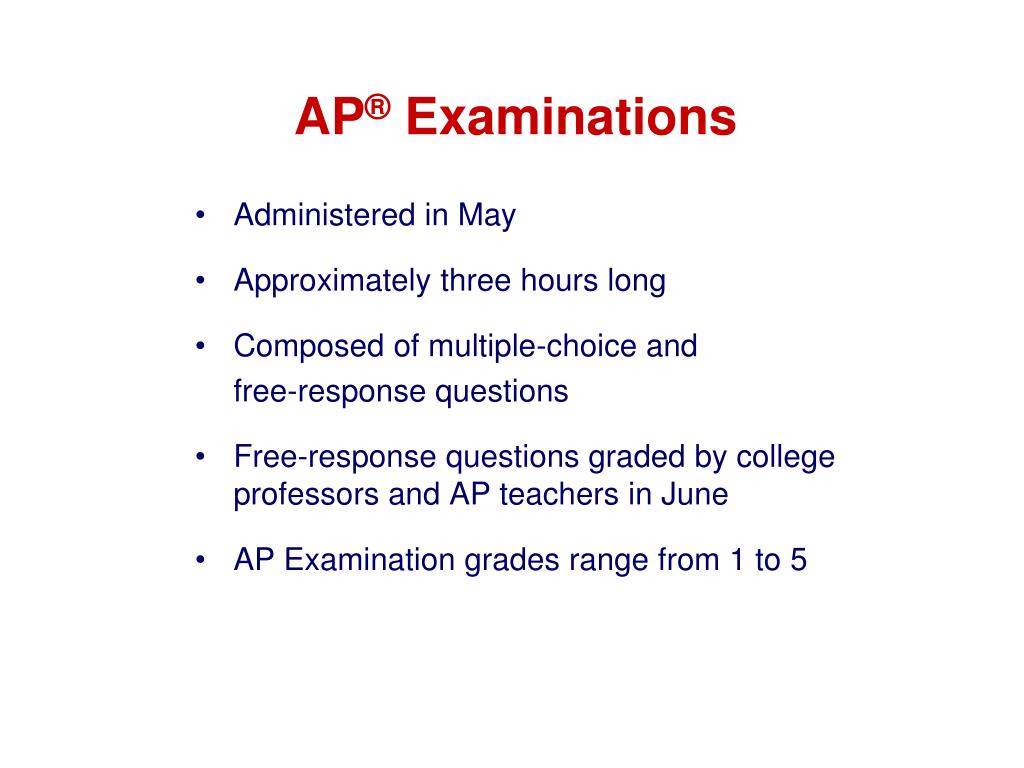 AP® Examinations

• Administered in May
• Approximately three hours long
• Composed of multiple-choice and free-response questions
• Free-response questions graded by college professors and AP teachers in June
• AP Examination grades range from 1 to 5